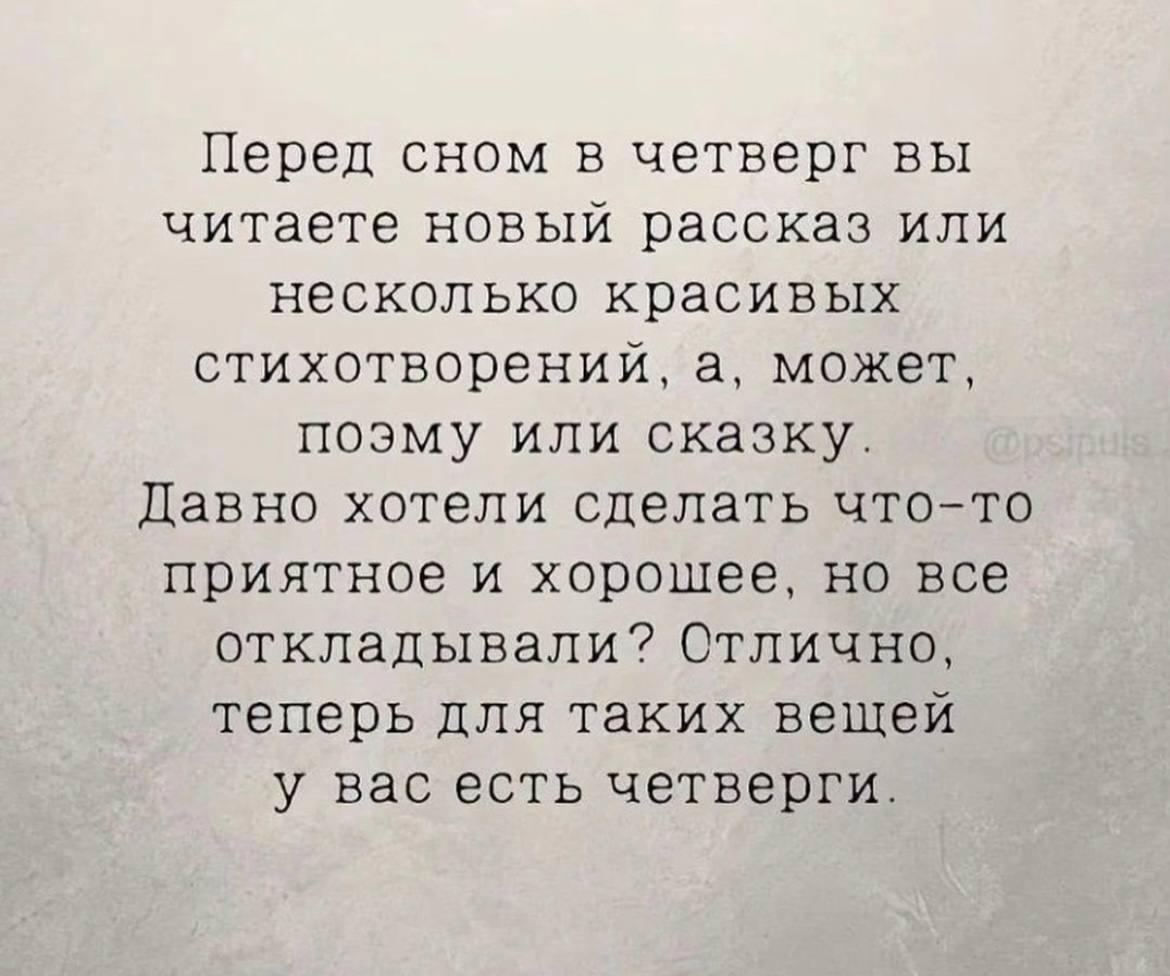 Перед сном в четверг вы читаете новый рассказ или несколько красивых стихотворений, а, может, поэму или сказку. Давно хотели сделать что-то приятное и хорошее, но все откладывали? Отлично, теперь для таких вещей у вас есть четверги.

@psipuls